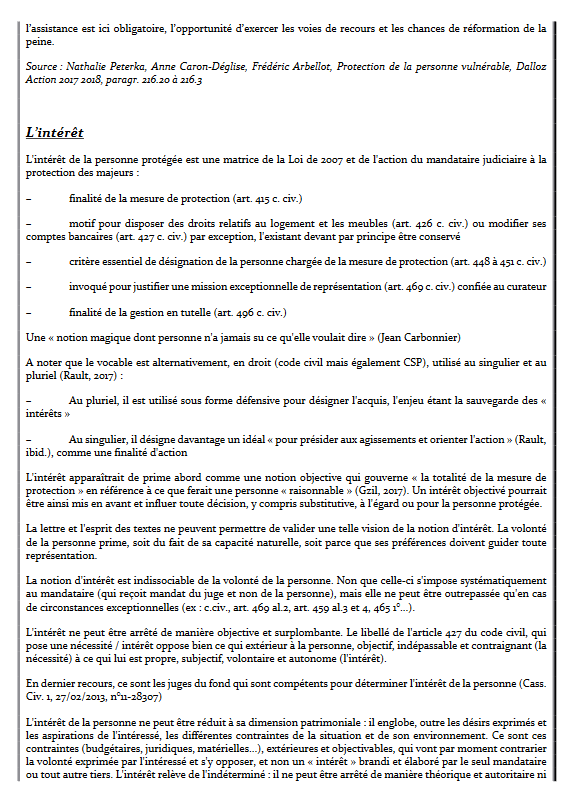 l'assistance est ici obligatoire, l'opportunité d'exercer les voies de recours et les chances de réformation de la peine.

Source : Nathalie Peterka, Anne Caron-Déglise, Frédéric Arbellot, Protection de la personne vulnérable, Dalloz Action 2017 2018, paragr. 216.20 à 216.3

L'intérêt

L'intérêt de la personne protégée est une matrice de la Loi de 2007 et de l'action du mandataire judiciaire à la protection des majeurs :

– finalité de la mesure de protection (art. 415 c. civ.)

– motif pour disposer des droits relatifs au logement et les meubles (art. 426 c. civ.) ou modifier ses comptes bancaires (art. 427 c. civ.) par exception, l'existant devant par principe être conservé

– critère essentiel de désignation de la personne chargée de la mesure de protection (art. 448 à 451 c. civ.)

– invoqué pour justifier une mission exceptionnelle de représentation (art. 469 c. civ.) confiée au curateur

– finalité de la gestion en tutelle (art. 496 c. civ.)

Une « notion magique dont personne n'a jamais su ce qu'elle voulait dire » (Jean Carbonnier)

A noter que le vocable est alternativement, en droit (code civil mais également CSP), utilisé au singulier et au pluriel (Rault, 2017) :

– Au pluriel, il est utilisé sous forme défensive pour désigner l'acquis, l'enjeu étant la sauvegarde des « intérêts »

– Au singulier, il désigne davantage un idéal « pour présider aux agissements et orienter l'action » (Rault, ibid.), comme une finalité d'action

L'intérêt apparaîtrait de prime abord comme une notion objective qui gouverne « la totalité de la mesure de protection » en référence à ce que ferait une personne « raisonnable » (Gzil, 2017). Un intérêt objectivé pourrait être ainsi mis en avant et influer toute décision, y compris substitutive, à l'égard ou pour la personne protégée.

La lettre et l'esprit des textes ne peuvent permettre de valider une telle vision de la notion d'intérêt. La volonté de la personne prime, soit du fait de sa capacité naturelle, soit parce que ses préférences doivent guider toute représentation.

La notion d'intérêt est indissociable de la volonté de la personne. Non que celle-ci s'impose systématiquement au mandataire (qui reçoit mandat du juge et non de la personne), mais elle ne peut être outrepassée qu'en cas de circonstances exceptionnelles (ex : c.civ., art. 469 al.2, art. 459 al.3 et 4, 465 1°...).

L'intérêt ne peut être arrêté de manière objective et surplombante. Le libellé de l'article 427 du code civil, qui pose une nécessité / intérêt oppose bien ce qui extérieur à la personne, objectif, indépassable et contraignant (la nécessité) à ce qui lui est propre, subjectif, volontaire et autonome (l'intérêt).

En dernier recours, ce sont les juges du fond qui sont compétents pour déterminer l'intérêt de la personne (Cass. Civ. 1, 27/02/2013, n°11-28307)

L'intérêt de la personne ne peut être réduit à sa dimension patrimoniale : il englobe, outre les désirs exprimés et les aspirations de l'intéressé, les différentes contraintes de la situation et de son environnement. Ce sont ces contraintes (budgétaires, juridiques, matérielles...), extérieures et objectivables, qui vont par moment contrarier la volonté exprimée par l'intéressé et s'y opposer, et non un « intérêt » brandi et élaboré par le seul mandataire ou tout autre tiers. L'intérêt relève de l'indéterminé : il ne peut être arrêté de manière théorique et autoritaire ni